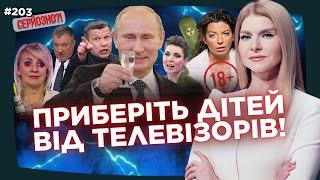 #203
СЕРЙОЗНО?!
18+
ПРИБЕРІТЬ ДІТЕЙ ВІД ТЕЛЕВІЗОРІВ!